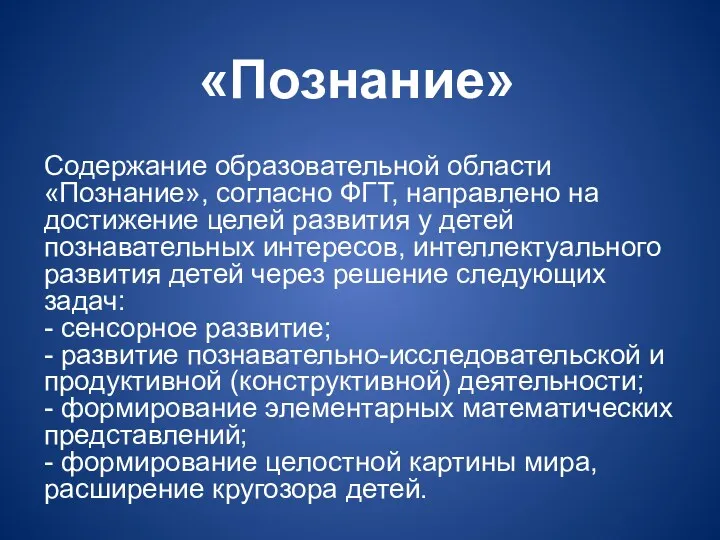 «Познание»

Содержание образовательной области «Познание», согласно ФГТ, направлено на достижение целей развития у детей познавательных интересов, интеллектуального развития детей через решение следующих задач:
- сенсорное развитие;
- развитие познавательно-исследовательской и продуктивной (конструктивной) деятельности;
- формирование элементарных математических представлений;
- формирование целостной картины мира, расширение кругозора детей.